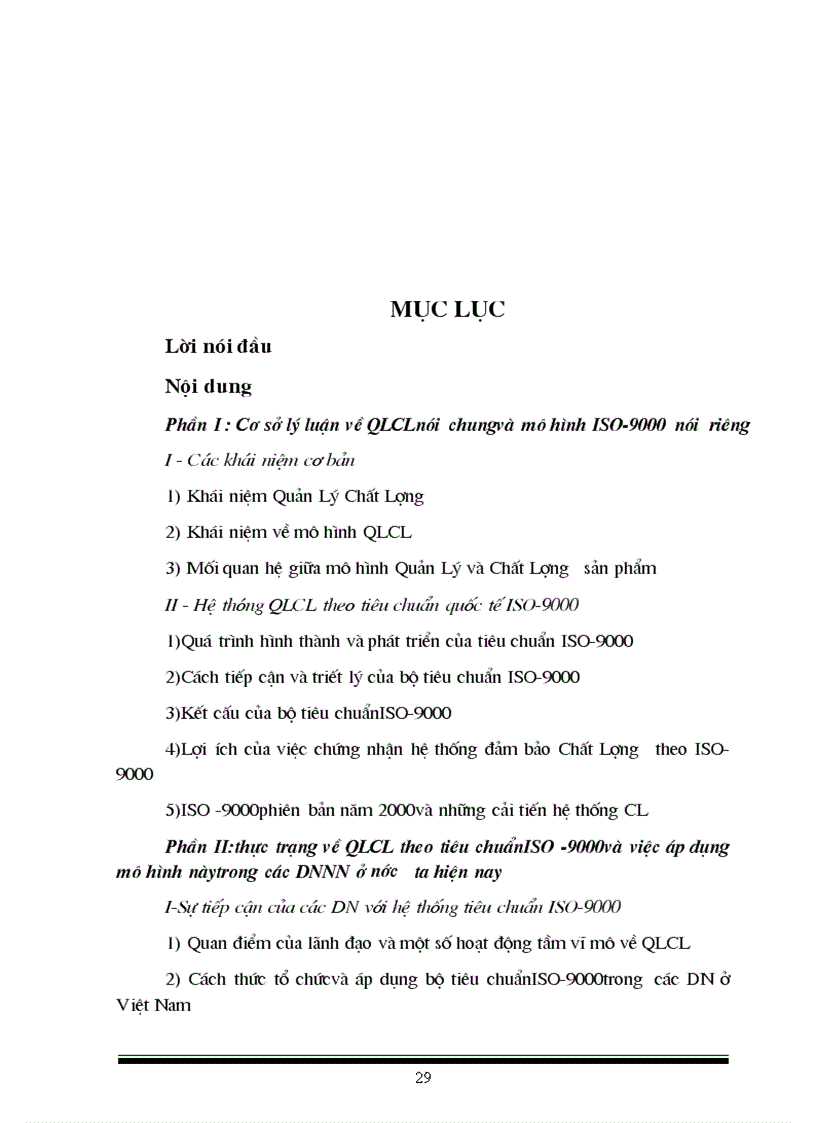 MỤC LỤC

Lời nói đầu

Nội dung

Phần I : Cơ sở lý luận về QLCLnói chungvà mô hình ISO-9000 nói riêng

I - Các khái niệm cơ bản

1) Khái niệm Quản Lý Chất Lợng

2) Khái niệm về mô hình QLCL

3) Mối quan hệ giữa mô hình Quản Lý và Chất Lợng sản phẩm

II - Hệ thống QLCL theo tiêu chuẩn quốc tế ISO-9000

1)Quá trình hình thành và phát triển của tiêu chuẩn ISO-9000

2)Cách tiếp cận và triết lý của bộ tiêu chuẩn ISO-9000

3)Kết cấu của bộ tiêu chuẩnISO-9000

4)Lợi ích của việc chứng nhận hệ thống đảm bảo Chất Lợng theo ISO-9000

5)ISO -9000phiên bản năm 2000và những cải tiến hệ thống CL

Phần II:thực trạng về QLCL theo tiêu chuẩnISO -9000và việc áp dụng mô hình nàytrong các DNNN ở nớc ta hiện nay

I-Sự tiếp cận của các DN với hệ thống tiêu chuẩn ISO-9000

1) Quan điểm của lãnh đạo và một số hoạt động tầm vĩ mô về QLCL

2) Cách thức tổ chứcvà áp dụng bộ tiêu chuẩnISO-9000trong các DN ở Việt Nam

29